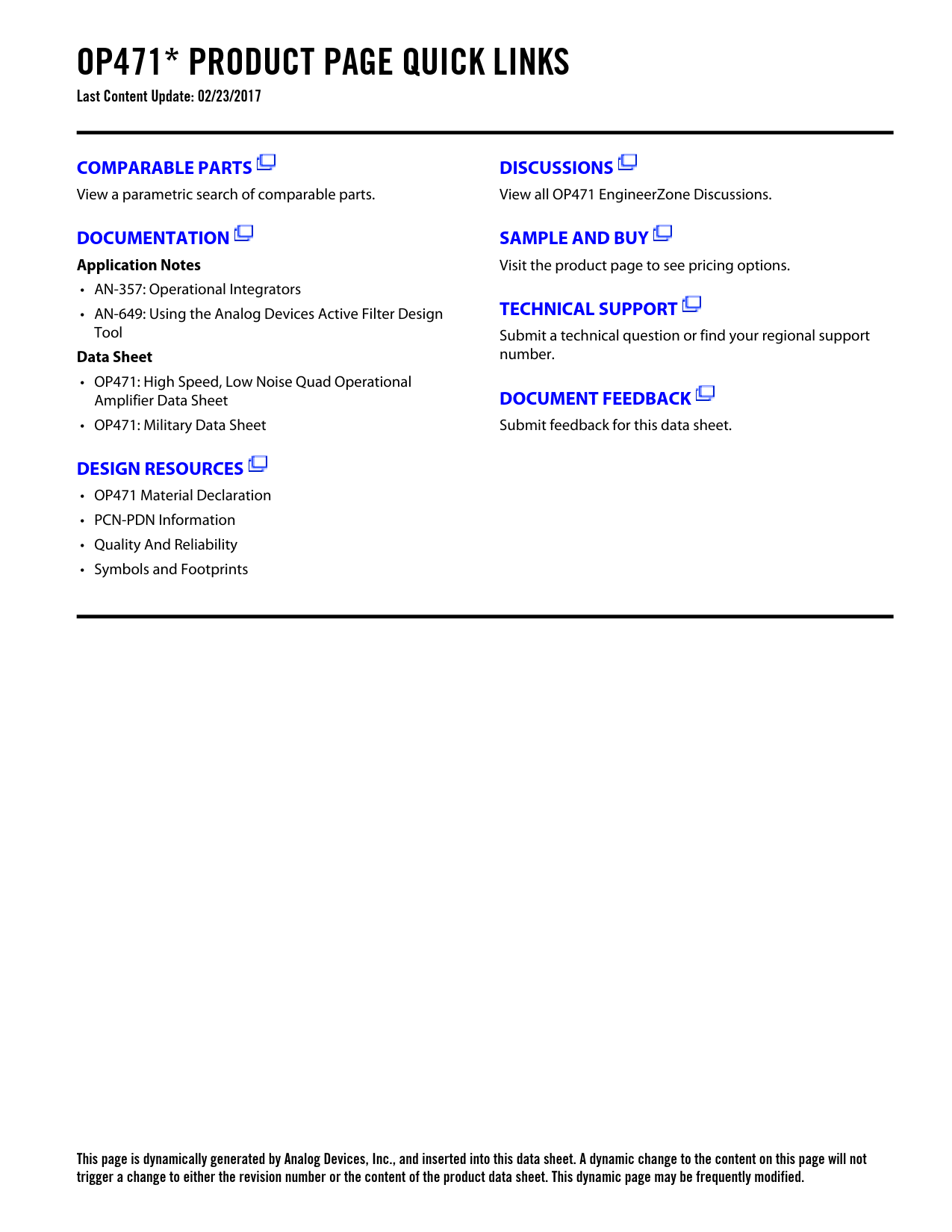 OP471* PRODUCT PAGE QUICK LINKS
Last Content Update: 02/23/2017

COMPARABLE PARTS
View a parametric search of comparable parts.

DOCUMENTATION
Application Notes
• AN-357: Operational Integrators
• AN-649: Using the Analog Devices Active Filter Design Tool

Data Sheet
• OP471: High Speed, Low Noise Quad Operational Amplifier Data Sheet
• OP471: Military Data Sheet

DESIGN RESOURCES
• OP471 Material Declaration
• PCN-PDN Information
• Quality And Reliability
• Symbols and Footprints

DISCUSSIONS
View all OP471 EngineerZone Discussions.

SAMPLE AND BUY
Visit the product page to see pricing options.

TECHNICAL SUPPORT
Submit a technical question or find your regional support number.

DOCUMENT FEEDBACK
Submit feedback for this data sheet.

This page is dynamically generated by Analog Devices, Inc., and inserted into this data sheet. A dynamic change to the content on this page will not trigger a change to either the revision number or the content of the product data sheet. This dynamic page may be frequently modified.